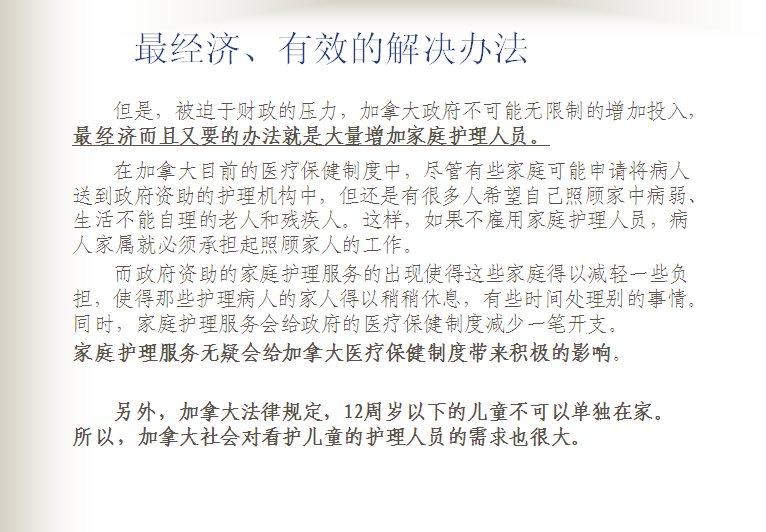 最经济、有效的解决办法

但是，被迫于财政的压力，加拿大政府不可能无限制的增加投入，最经济而且又要的办法就是大量增加家庭护理人员。

在加拿大目前的医疗保健制度中，尽管有些家庭可能申请将病人送到政府资助的护理机构中，但还是有很多人希望自己照顾家中病弱、生活不能自理的老人和残疾人。这样，如果不雇用家庭护理人员，病人家属就必须承担起照顾家人的工作。

而政府资助的家庭护理服务的出现使得这些家庭得以减轻一些负担，使得那些护理病人的家人得以稍稍休息，有些时间处理别的事情。同时，家庭护理服务会给政府的医疗保健制度减少一笔开支。
家庭护理服务无疑会给加拿大医疗保健制度带来积极的影响。

另外，加拿大法律规定，12周岁以下的儿童不可以单独在家。所以，加拿大社会对看护儿童的护理人员的需求也很大。